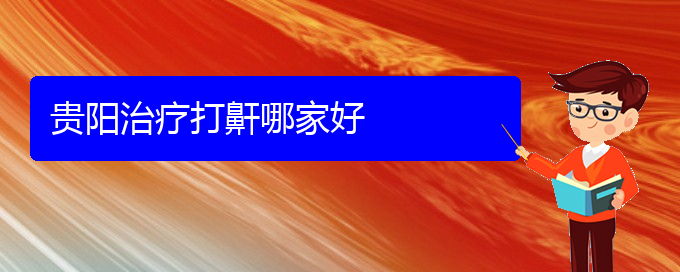 贵阳治疗打鼾哪家好